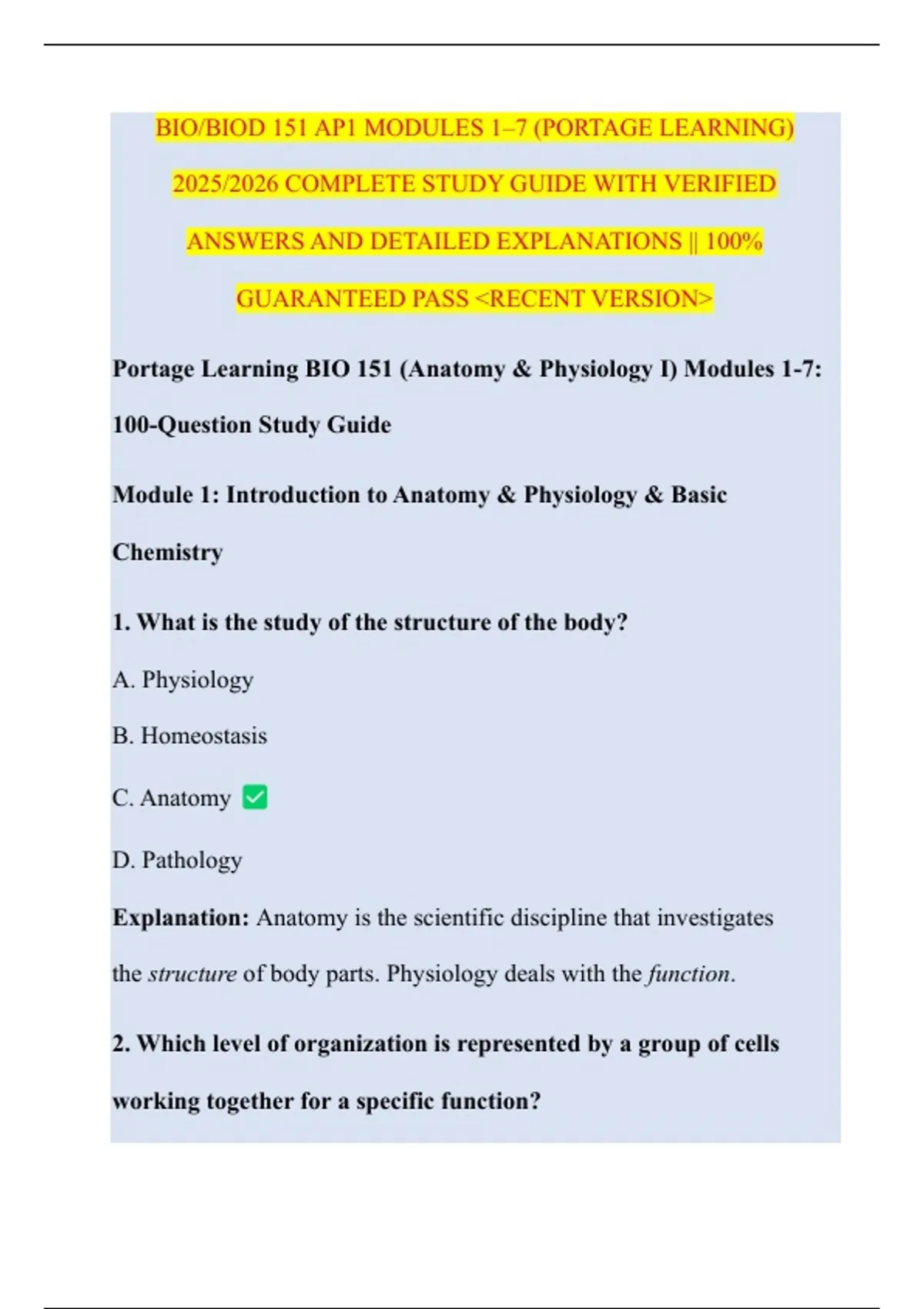 BIO/BIOD 151 AP1 MODULES 1–7 (PORTAGE LEARNING) 2025/2026 COMPLETE STUDY GUIDE WITH VERIFIED ANSWERS AND DETAILED EXPLANATIONS || 100% GUARANTEED PASS <RECENT VERSION>

Portage Learning BIO 151 (Anatomy & Physiology I) Modules 1-7: 100-Question Study Guide

Module 1: Introduction to Anatomy & Physiology & Basic Chemistry

1. What is the study of the structure of the body?

A. Physiology

B. Homeostasis

C. Anatomy ✅

D. Pathology

Explanation: Anatomy is the scientific discipline that investigates the structure of body parts. Physiology deals with the function.

2. Which level of organization is represented by a group of cells working together for a specific function?